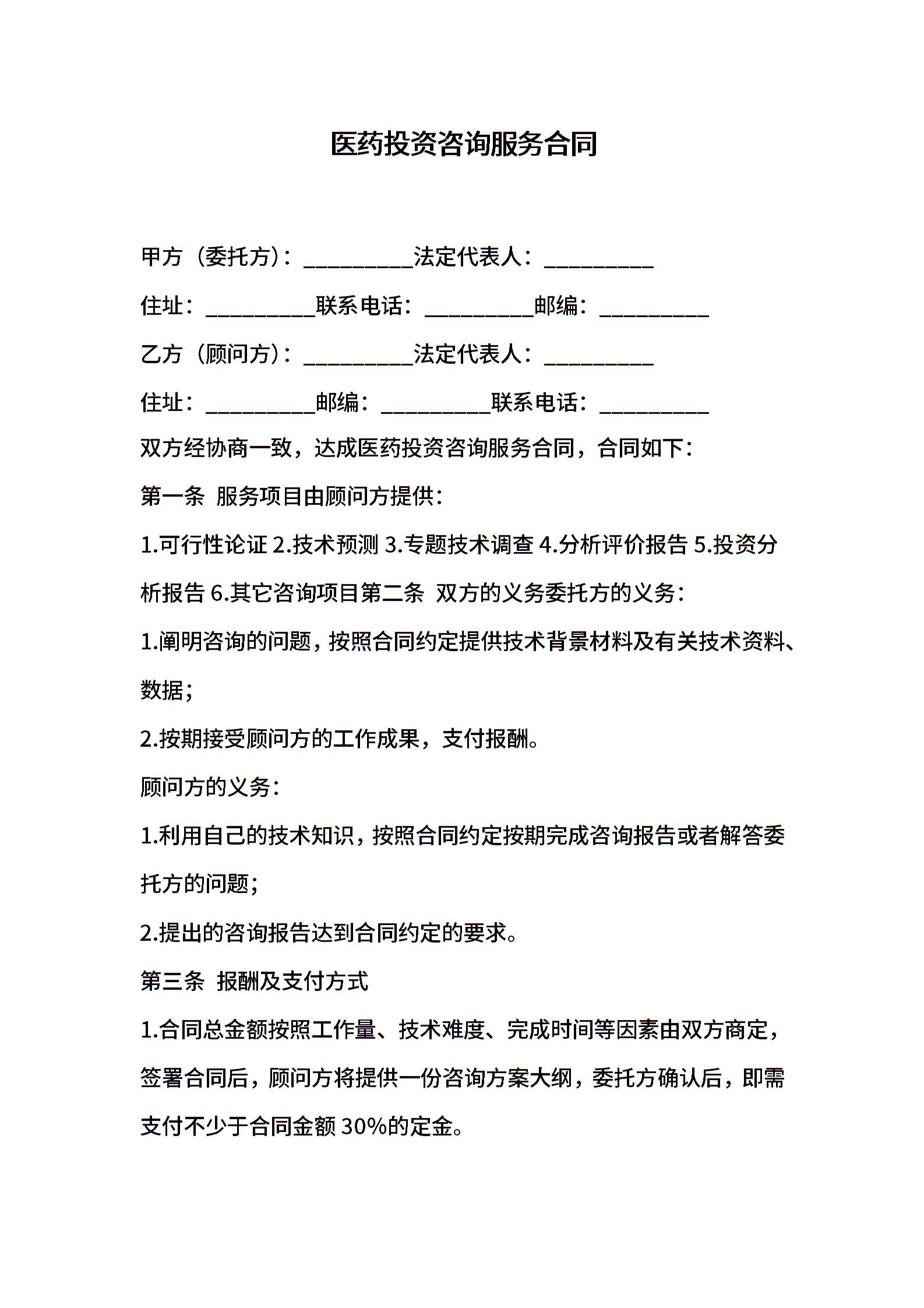 医药投资咨询服务合同

甲方（委托方）：__________法定代表人：__________

住址：__________联系电话：__________邮编：__________

乙方（顾问方）：__________法定代表人：__________

住址：__________邮编：__________联系电话：__________

双方经协商一致，达成医药投资咨询服务合同，合同如下：

第一条 服务项目由顾问方提供：

1.可行性论证 2.技术预测 3.专题技术调查 4.分析评价报告 5.投资分析报告 6.其它咨询项目第二条 双方的义务委托方的义务：

1.阐明咨询的问题，按照合同约定提供技术背景材料及有关技术资料、数据；

2.按期接受顾问方的工作成果，支付报酬。

顾问方的义务：

1.利用自己的技术知识，按照合同约定按期完成咨询报告或者解答委托方的问题；

2.提出的咨询报告达到合同约定的要求。

第三条 报酬及支付方式

1.合同总金额按照工作量、技术难度、完成时间等因素由双方商定，签署合同后，顾问方将提供一份咨询方案大纲，委托方确认后，即需支付不少于合同金额 30%的定金。